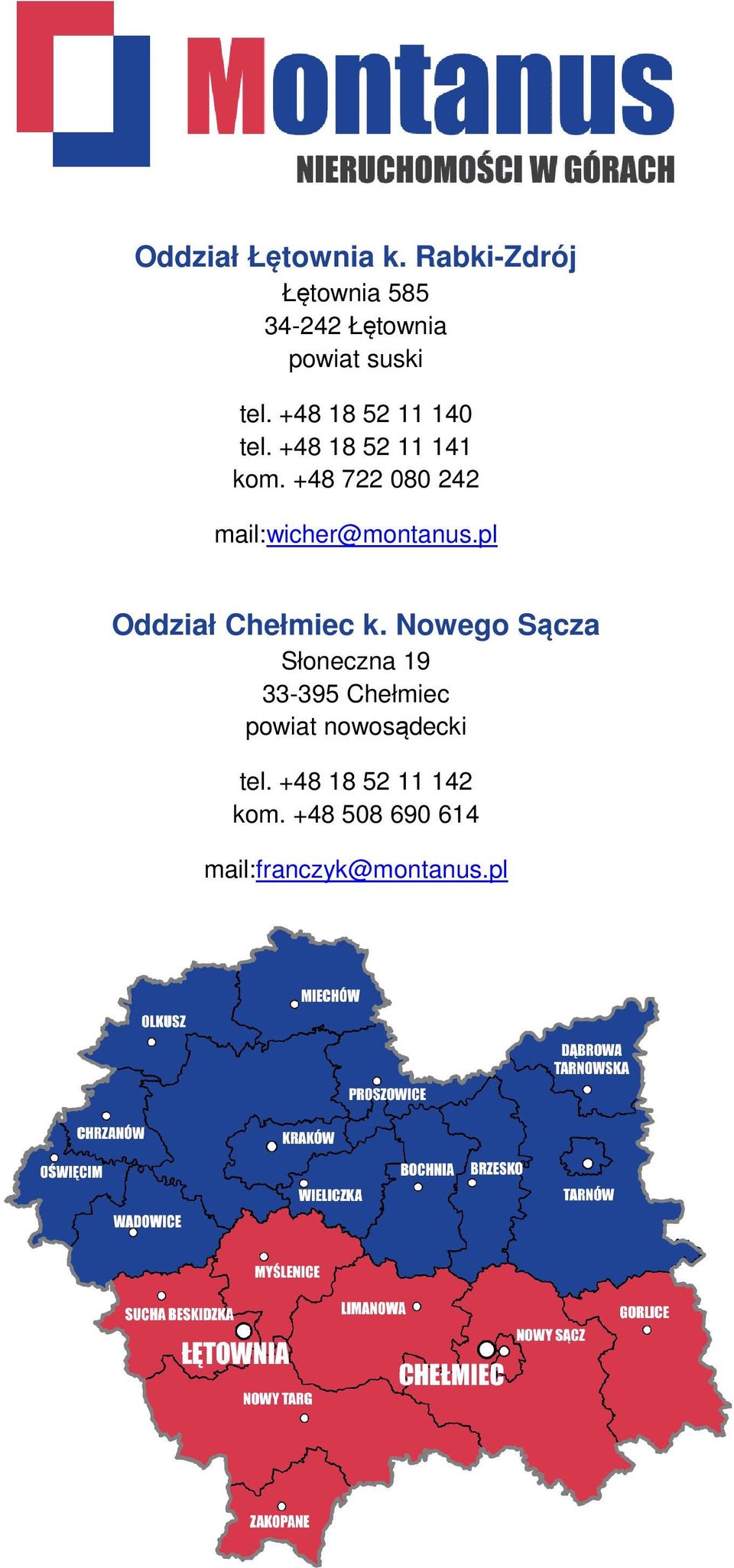 Montanus
NIERUCHOMOŚCI W GÓRACH

Oddział Łętownia k. Rabki-Zdrój
Łętownia 585
34-242 Łętownia
powiat suski

tel. +48 18 52 11 140
tel. +48 18 52 11 141
kom. +48 722 080 242

mail:wicher@montanus.pl

Oddział Chełmiec k. Nowego Sącza
Słoneczna 19
33-395 Chełmiec
powiat nowosądecki

tel. +48 18 52 11 142
kom. +48 508 690 614

mail:franczyk@montanus.pl

MIECHÓW
OLKUSZ
DĄBROWA TARNOWSKA
PROSZOWICE
CHRZANÓW
KRAKÓW
OŚWIĘCIM
BOCHNIA
BRZESKO
WIELICZKA
TARNÓW
WADOWICE
MYŚLENICE
SUCHA BESKIDZKA
LIMANOWA
GORLICE
NOWY SĄCZ
ŁĘTOWNIA
CHEŁMIEC
NOWY TARG
ZAKOPANE